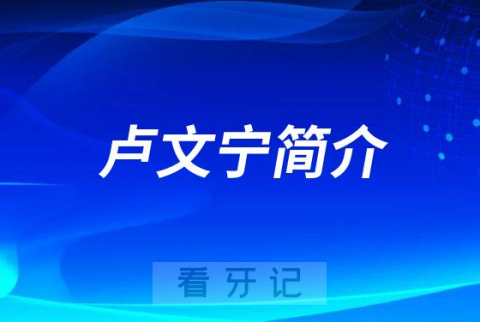 卢文宁简介

看牙记